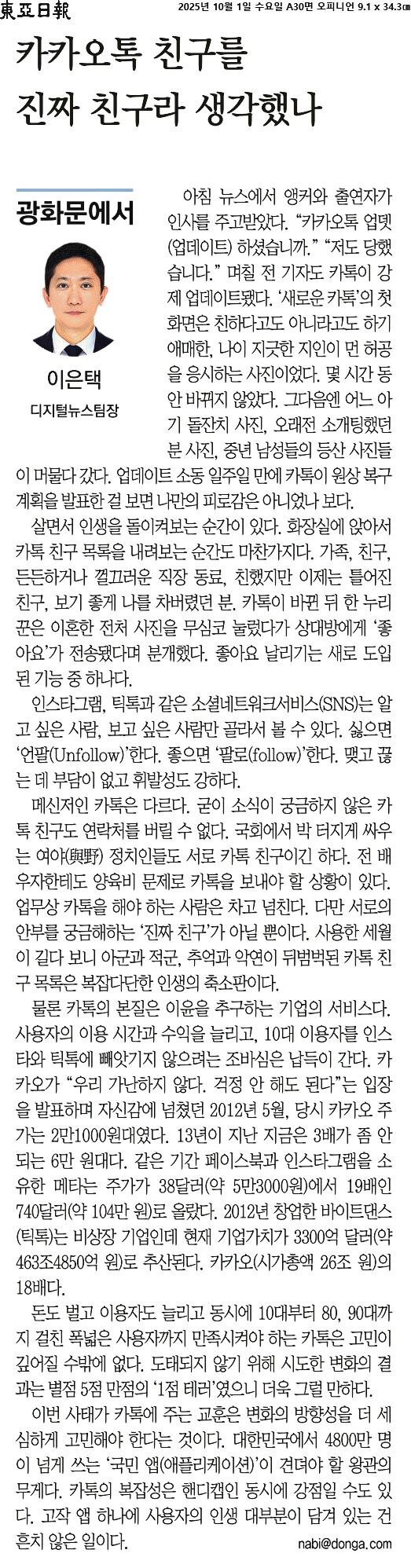 東亞日報 2025년 10월 1일 수요일 A30면 오피니언 9.1 x 34.3㎝

카카오톡 친구를 진짜 친구라 생각했나

광화문에서

이은택
디지털뉴스팀장

아침 뉴스에서 앵커와 출연자가 인사를 주고받았다. “카카오톡 업뎃(업데이트) 하셨습니까.” “저도 당했습니다.” 며칠 전 기자도 카톡이 강제 업데이트됐다. ‘새로운 카톡’의 첫 화면은 친하다고도 아니라고도 하기 애매한, 나이 지긋한 지인이 먼 허공을 응시하는 사진이었다. 몇 시간 동안 바뀌지 않았다. 그다음엔 어느 아기 돌잔치 사진, 오래전 소개팅했던 분 사진, 중년 남성들의 등산 사진들이 머물다 갔다. 업데이트 소동 일주일 만에 카톡이 원상 복구 계획을 발표한 걸 보면 나만의 피로감은 아니었나 보다.

살면서 인생을 돌이켜보는 순간이 있다. 화장실에 앉아서 카톡 친구 목록을 내려보는 순간도 마찬가지다. 가족, 친구, 든든하거나 껄끄러운 직장 동료, 친했지만 이제는 틀어진 친구, 보기 좋게 나를 차버렸던 분. 카톡이 바뀐 뒤 한 누리꾼은 이혼한 전처 사진을 무심코 눌렀다가 상대방에게 ‘좋아요’가 전송됐다며 분개했다. 좋아요 날리기는 새로 도입된 기능 중 하나다.

인스타그램, 틱톡과 같은 소셜네트워크서비스(SNS)는 알고 싶은 사람, 보고 싶은 사람만 골라서 볼 수 있다. 싫으면 ‘언팔(Unfollow)’한다. 좋으면 ‘팔로(follow)’한다. 맺고 끊는 데 부담이 없고 휘발성도 강하다.

메신저인 카톡은 다르다. 굳이 소식이 궁금하지 않은 카톡 친구도 연락처를 버릴 수 없다. 국회에서 박 터지게 싸우는 여야(與野) 정치인들도 서로 카톡 친구이긴 하다. 전 배우자한테도 양육비 문제로 카톡을 보내야 할 상황이 있다. 업무상 카톡을 해야 하는 사람은 차고 넘친다. 다만 서로의 안부를 궁금해하는 ‘진짜 친구’가 아닐 뿐이다. 사용한 세월이 길다 보니 아군과 적군, 추억과 악연이 뒤범벅된 카톡 친구 목록은 복잡다단한 인생의 축소판이다.

물론 카톡의 본질은 이윤을 추구하는 기업의 서비스다. 사용자의 이용 시간과 수익을 늘리고, 10대 이용자를 인스타와 틱톡에 빼앗기지 않으려는 조바심은 납득이 간다. 카카오가 “우리 가난하지 않다. 걱정 안 해도 된다”는 입장을 발표하며 자신감에 넘쳤던 2012년 5월, 당시 카카오 주가는 2만1000원대였다. 13년이 지난 지금은 3배가 좀 안 되는 6만 원대다. 같은 기간 페이스북과 인스타그램을 소유한 메타는 주가가 38달러(약 5만3000원)에서 19배인 740달러(약 104만 원)로 올랐다. 2012년 창업한 바이트댄스(틱톡)는 비상장 기업인데 현재 기업가치가 3300억 달러(약 463조4850억 원)로 추산된다. 카카오(시가총액 26조 원)의 18배다.

돈도 벌고 이용자도 늘리고 동시에 10대부터 80, 90대까지 걸친 폭넓은 사용자까지 만족시켜야 하는 카톡은 고민이 깊어질 수밖에 없다. 도태되지 않기 위해 시도한 변화의 결과는 별점 5점 만점의 ‘1점 테러’였으니 더욱 그럴 만하다.

이번 사태가 카톡에 주는 교훈은 변화의 방향성을 더 세심하게 고민해야 한다는 것이다. 대한민국에서 4800만 명이 넘게 쓰는 ‘국민 앱(애플리케이션)’이 견뎌야 할 왕관의 무게다. 카톡의 복잡성은 핸디캡인 동시에 강점일 수도 있다. 고작 앱 하나에 사용자의 인생 대부분이 담겨 있는 건 흔치 않은 일이다.

nabi@donga.com